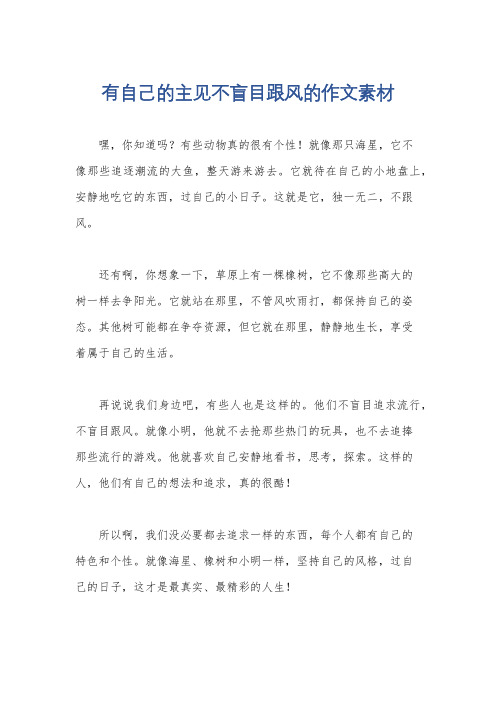 有自己的主见不盲目跟风的作文素材

嘿，你知道吗？有些动物真的很有个性！就像那只海星，它不像那些追逐潮流的大鱼，整天游来游去。它就待在自己的小地盘上，安静地吃它的东西，过自己的小日子。这就是它，独一无二，不跟风。

还有啊，你想象一下，草原上有一棵橡树，它不像那些高大的树一样去争阳光。它就站在那里，不管风吹雨打，都保持自己的姿态。其他树可能都在争夺资源，但它就在那里，静静地生长，享受着属于自己的生活。

再说说我们身边吧，有些人也是这样的。他们不盲目追求流行，不盲目跟风。就像小明，他就不去抢那些热门的玩具，也不去追捧那些流行的游戏。他就喜欢自己安静地看书，思考，探索。这样的人，他们有自己的想法和追求，真的很酷！

所以啊，我们没必要都去追求一样的东西，每个人都有自己的特色和个性。就像海星、橡树和小明一样，坚持自己的风格，过自己的日子，这才是最真实、最精彩的人生！